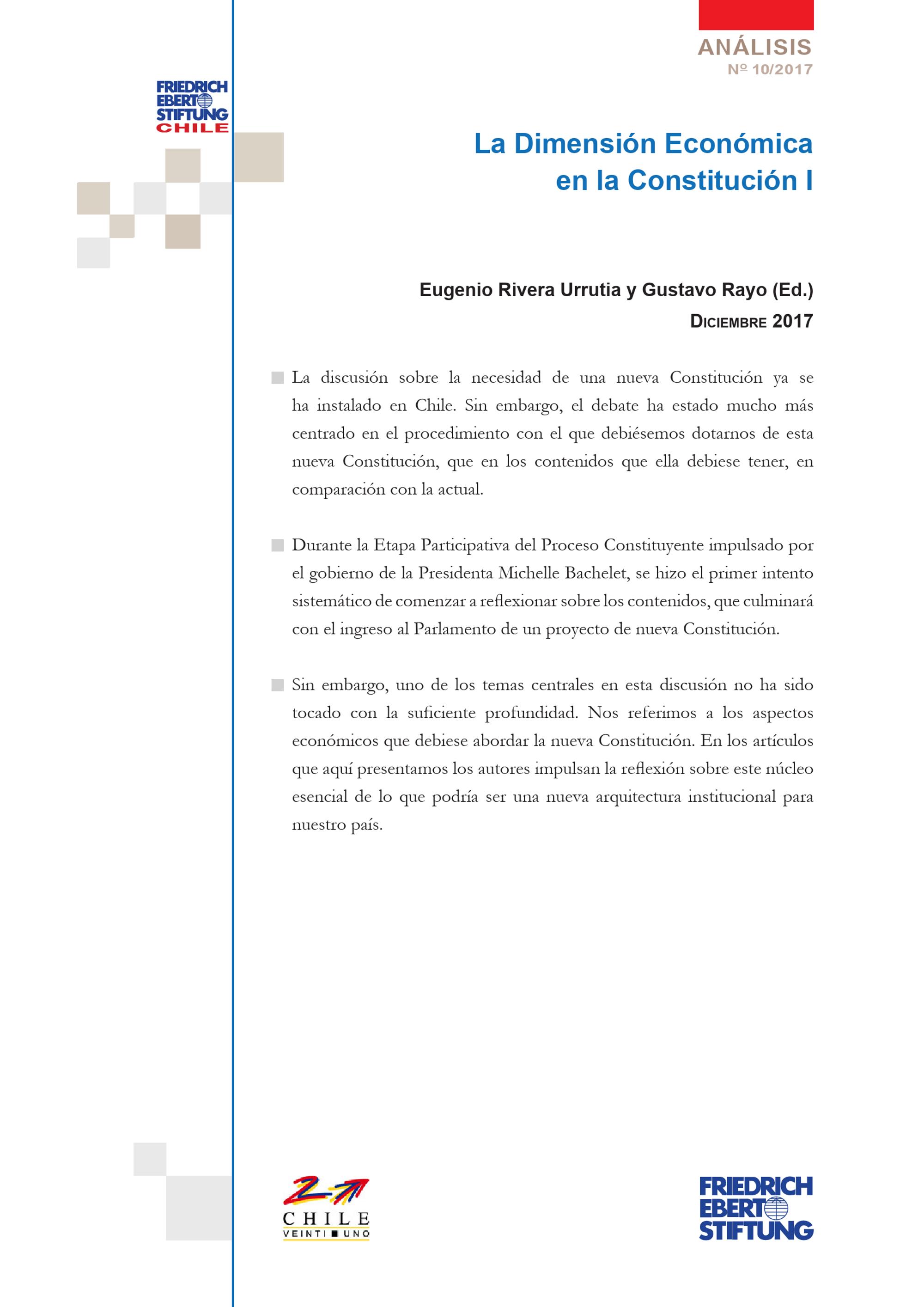 ANÁLISIS
Nº 10/2017

FRIEDRICH EBERT STIFTUNG CHILE

La Dimensión Económica en la Constitución I

Eugenio Rivera Urrutia y Gustavo Rayo (Ed.)
DICIEMBRE 2017

La discusión sobre la necesidad de una nueva Constitución ya se ha instalado en Chile. Sin embargo, el debate ha estado mucho más centrado en el procedimiento con el que debiésemos dotarnos de esta nueva Constitución, que en los contenidos que ella debiese tener, en comparación con la actual.

Durante la Etapa Participativa del Proceso Constituyente impulsado por el gobierno de la Presidenta Michelle Bachelet, se hizo el primer intento sistemático de comenzar a reflexionar sobre los contenidos, que culminará con el ingreso al Parlamento de un proyecto de nueva Constitución.

Sin embargo, uno de los temas centrales en esta discusión no ha sido tocado con la suficiente profundidad. Nos referimos a los aspectos económicos que debiese abordar la nueva Constitución. En los artículos que aquí presentamos los autores impulsan la reflexión sobre este núcleo esencial de lo que podría ser una nueva arquitectura institucional para nuestro país.

CHILE
VEINTI UNO

FRIEDRICH EBERT STIFTUNG